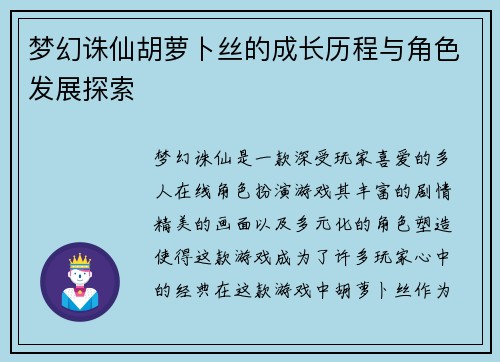 梦幻诛仙胡萝卜丝的成长历程与角色发展探索

梦幻诛仙是一款深受玩家喜爱的多人在线角色扮演游戏其丰富的剧情精美的画面以及多元化的角色塑造使得这款游戏成为了许多玩家心中的经典在这款游戏中胡萝卜丝作为